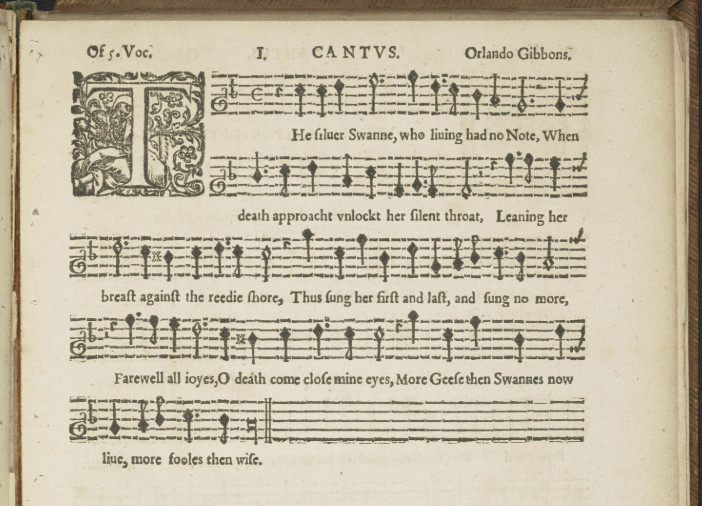 Of 5. Voc. I. CANTVS. Orlando Gibbons.

THe ſiluer Swanne, who liuing had no Note, When death approacht vnlockt her ſilent throat, Leaning her breaſt againſt the reedie ſhore, Thus ſung her firſt and laſt, and ſung no more, Farewell all ioyes, O death come cloſe mine eyes, More Geeſe then Swannes now liue, more fooles then wiſe.